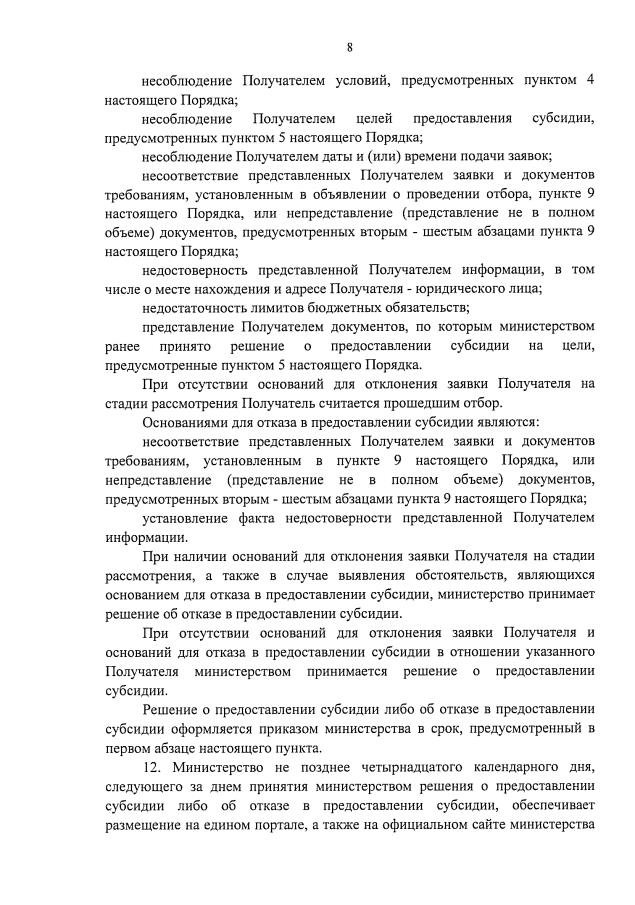 8

несоблюдение Получателем условий, предусмотренных пунктом 4 настоящего Порядка;

несоблюдение Получателем целей предоставления субсидии, предусмотренных пунктом 5 настоящего Порядка;

несоблюдение Получателем даты и (или) времени подачи заявок;

несоответствие представленных Получателем заявки и документов требованиям, установленным в объявлении о проведении отбора, пункте 9 настоящего Порядка, или непредставление (представление не в полном объеме) документов, предусмотренных вторым - шестым абзацами пункта 9 настоящего Порядка;

недостоверность представленной Получателем информации, в том числе о месте нахождения и адресе Получателя - юридического лица;

недостаточность лимитов бюджетных обязательств;

представление Получателем документов, по которым министерством ранее принято решение о предоставлении субсидии на цели, предусмотренные пунктом 5 настоящего Порядка.

При отсутствии оснований для отклонения заявки Получателя на стадии рассмотрения Получатель считается прошедшим отбор.

Основаниями для отказа в предоставлении субсидии являются:

несоответствие представленных Получателем заявки и документов требованиям, установленным в пункте 9 настоящего Порядка, или непредставление (представление не в полном объеме) документов, предусмотренных вторым - шестым абзацами пункта 9 настоящего Порядка;

установление факта недостоверности представленной Получателем информации.

При наличии оснований для отклонения заявки Получателя на стадии рассмотрения, а также в случае выявления обстоятельств, являющихся основанием для отказа в предоставлении субсидии, министерство принимает решение об отказе в предоставлении субсидии.

При отсутствии оснований для отклонения заявки Получателя и оснований для отказа в предоставлении субсидии в отношении указанного Получателя министерством принимается решение о предоставлении субсидии.

Решение о предоставлении субсидии либо об отказе в предоставлении субсидии оформляется приказом министерства в срок, предусмотренный в первом абзаце настоящего пункта.

12. Министерство не позднее четырнадцатого календарного дня, следующего за днем принятия министерством решения о предоставлении субсидии либо об отказе в предоставлении субсидии, обеспечивает размещение на едином портале, а также на официальном сайте министерства